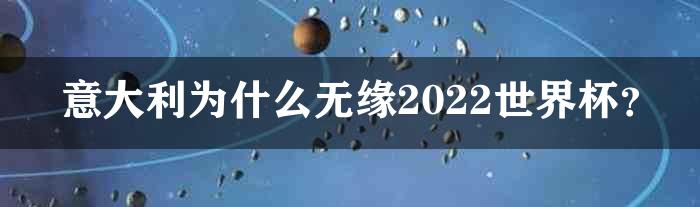 意大利为什么无缘2022世界杯？